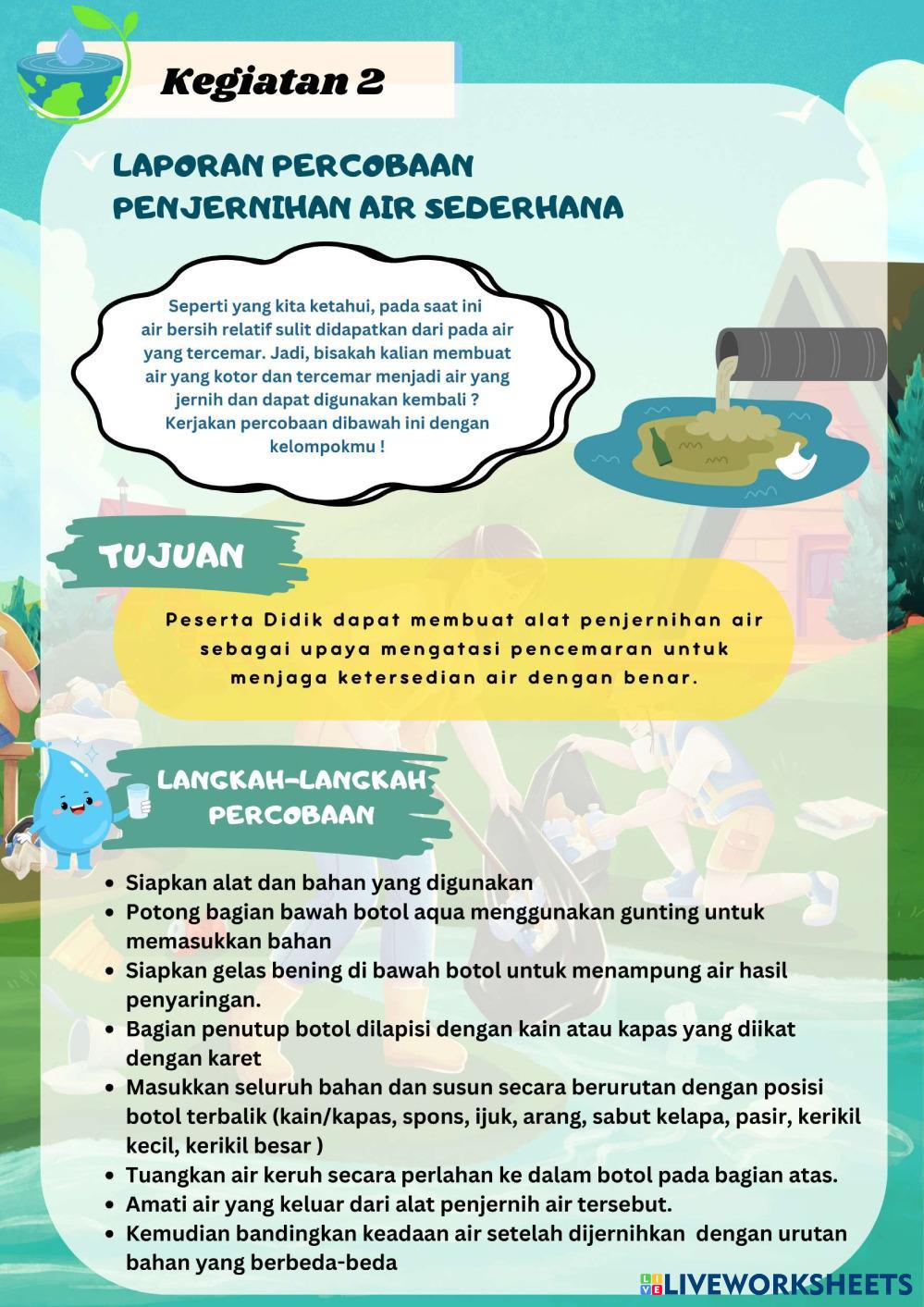 Kegiatan 2

LAPORAN PERCOBAAN
PENJERNIHAN AIR SEDERHANA

Seperti yang kita ketahui, pada saat ini air bersih relatif sulit didapatkan dari pada air yang tercemar. Jadi, bisakah kalian membuat air yang kotor dan tercemar menjadi air yang jernih dan dapat digunakan kembali ? Kerjakan percobaan dibawah ini dengan kelompokmu !

TUJUAN

Peserta Didik dapat membuat alat penjernihan air sebagai upaya mengatasi pencemaran untuk menjaga ketersedian air dengan benar.

LANGKAH-LANGKAH PERCOBAAN

• Siapkan alat dan bahan yang digunakan
• Potong bagian bawah botol aqua menggunakan gunting untuk memasukkan bahan
• Siapkan gelas bening di bawah botol untuk menampung air hasil penyaringan.
• Bagian penutup botol dilapisi dengan kain atau kapas yang diikat dengan karet
• Masukkan seluruh bahan dan susun secara berurutan dengan posisi botol terbalik (kain/kapas, spons, ijuk, arang, sabut kelapa, pasir, kerikil kecil, kerikil besar )
• Tuangkan air keruh secara perlahan ke dalam botol pada bagian atas.
• Amati air yang keluar dari alat penjernih air tersebut.
• Kemudian bandingkan keadaan air setelah dijernihkan dengan urutan bahan yang berbeda-beda

LIVEWORKSHEETS